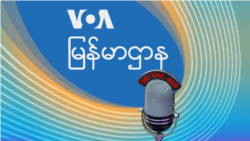 VOA
မြန်မာဌာန
ON THE AIR